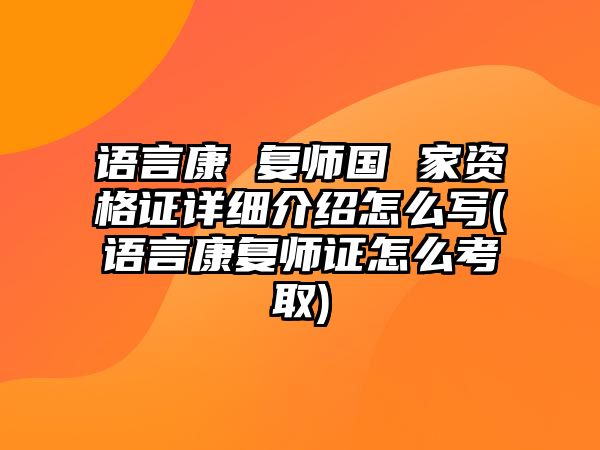 语言康 复师国 家资格证详细介绍怎么写(语言康复师证怎么考取)